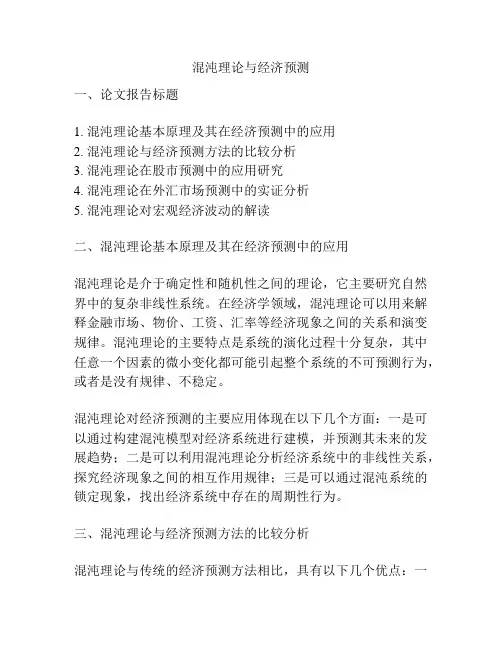 混沌理论与经济预测

一、论文报告标题

1. 混沌理论基本原理及其在经济预测中的应用
2. 混沌理论与经济预测方法的比较分析
3. 混沌理论在股市预测中的应用研究
4. 混沌理论在外汇市场预测中的实证分析
5. 混沌理论对宏观经济波动的解读

二、混沌理论基本原理及其在经济预测中的应用

混沌理论是介于确定性和随机性之间的理论，它主要研究自然界中的复杂非线性系统。在经济学领域，混沌理论可以用来解释金融市场、物价、工资、汇率等经济现象之间的关系和演变规律。混沌理论的主要特点是系统的演化过程十分复杂，其中任意一个因素的微小变化都可能引起整个系统的不可预测行为，或者是没有规律、不稳定。

混沌理论对经济预测的主要应用体现在以下几个方面：一是可以通过构建混沌模型对经济系统进行建模，并预测其未来的发展趋势；二是可以利用混沌理论分析经济系统中的非线性关系，探究经济现象之间的相互作用规律；三是可以通过混沌系统的锁定现象，找出经济系统中存在的周期性行为。

三、混沌理论与经济预测方法的比较分析

混沌理论与传统的经济预测方法相比，具有以下几个优点：一